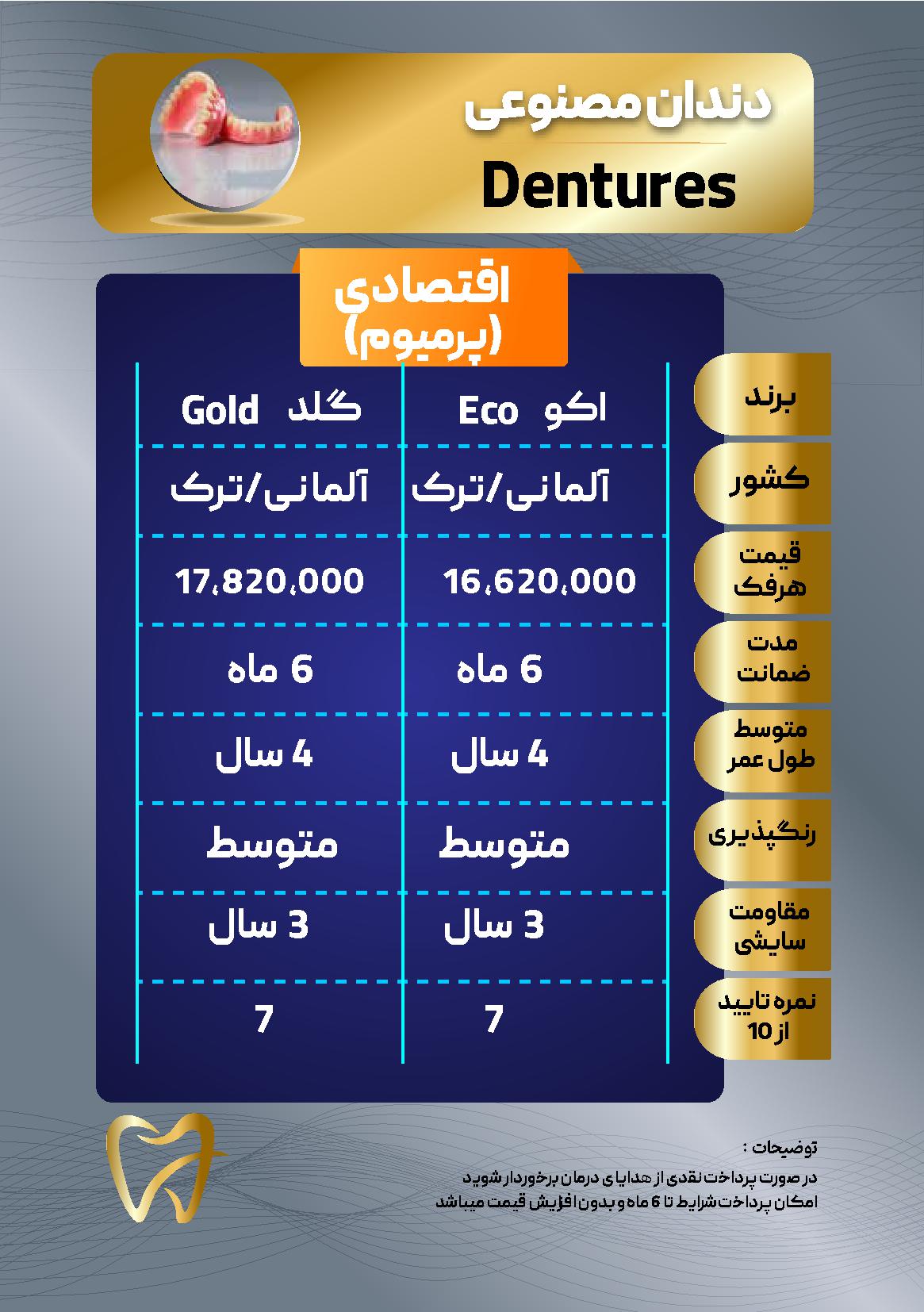 دندان مصنوعی

Dentures

اقتصادی
(پرمیوم)

| برند | اکو Eco | گلد Gold |
|---|---|---|
| کشور | آلمانی/ترک | آلمانی/ترک |
| قیمت هرفک | 16،620،000 | 17،820،000 |
| مدت ضمانت | 6 ماه | 6 ماه |
| متوسط طول عمر | 4 سال | 4 سال |
| رنگپذیری | متوسط | متوسط |
| مقاومت سایشی | 3 سال | 3 سال |
| نمره تایید از 10 | 7 | 7 |

توضیحات :

در صورت پرداخت نقدی از هدایای درمان برخوردار شوید

امکان پرداخت شرایط تا 6 ماه و بدون افزیش قیمت میباشد